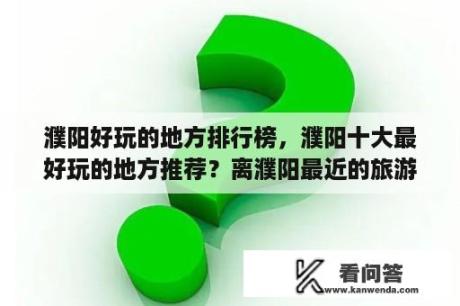 濮阳好玩的地方排行榜，濮阳十大最好玩的地方推荐？离濮阳最近的旅游

看问答
www.kanwenda.com